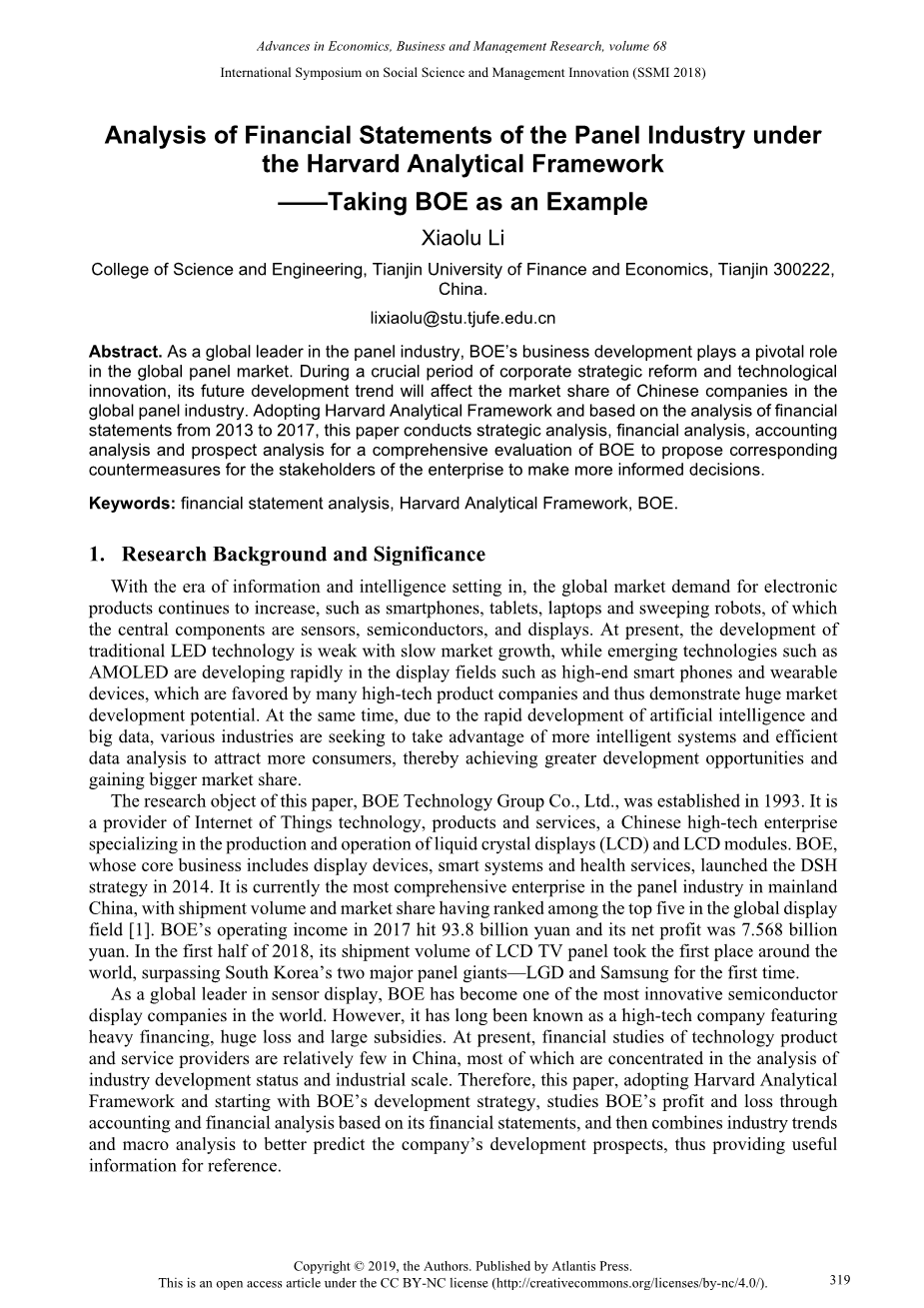 Advances in Economics, Business and Management Research, volume 68

International Symposium on Social Science and Management Innovation (SSMI 2018)

Analysis of Financial Statements of the Panel Industry under the Harvard Analytical Framework

——Taking BOE as an Example

Xiaolu Li

College of Science and Engineering, Tianjin University of Finance and Economics, Tianjin 300222, China.

lixiaolu@stu.tjufe.edu.cn

Abstract. As a global leader in the panel industry, BOE's business development plays a pivotal role in the global panel market. During a crucial period of corporate strategic reform and technological innovation, its future development trend will affect the market share of Chinese companies in the global panel industry. Adopting Harvard Analytical Framework and based on the analysis of financial statements from 2013 to 2017, this paper conducts strategic analysis, financial analysis, accounting analysis and prospect analysis for a comprehensive evaluation of BOE to propose corresponding countermeasures for the stakeholders of the enterprise to make more informed decisions.

Keywords: financial statement analysis, Harvard Analytical Framework, BOE.

1. Research Background and Significance

With the era of information and intelligence setting in, the global market demand for electronic products continues to increase, such as smartphones, tablets, laptops and sweeping robots, of which the central components are sensors, semiconductors, and displays. At present, the development of traditional LED technology is weak with slow market growth, while emerging technologies such as AMOLED are developing rapidly in the display fields such as high-end smart phones and wearable devices, which are favored by many high-tech product companies and thus demonstrate huge market development potential. At the same time, due to the rapid development of artificial intelligence and big data, various industries are seeking to take advantage of more intelligent systems and efficient data analysis to attract more consumers, thereby achieving greater development opportunities and gaining bigger market share.

The research object of this paper, BOE Technology Group Co., Ltd., was established in 1993. It is a provider of Internet of Things technology, products and services, a Chinese high-tech enterprise specializing in the production and operation of liquid crystal displays (LCD) and LCD modules. BOE, whose core business includes display devices, smart systems and health services, launched the DSH strategy in 2014. It is currently the most comprehensive enterprise in the panel industry in mainland China, with shipment volume and market share having ranked among the top five in the global display field [1]. BOE's operating income in 2017 hit 93.8 billion yuan and its net profit was 7.568 billion yuan. In the first half of 2018, its shipment volume of LCD TV panel took the first place around the world, surpassing South Korea's two major panel giants—LGD and Samsung for the first time.

As a global leader in sensor display, BOE has become one of the most innovative semiconductor display companies in the world. However, it has long been known as a high-tech company featuring heavy financing, huge loss and large subsidies. At present, financial studies of technology product and service providers are relatively few in China, most of which are concentrated in the analysis of industry development status and industrial scale. Therefore, this paper, adopting Harvard Analytical Framework and starting with BOE's development strategy, studies BOE's profit and loss through accounting and financial analysis based on its financial statements, and then combines industry trends and macro analysis to better predict the company's development prospects, thus providing useful information for reference.

Copyright © 2019, the Authors. Published by Atlantis Press.
This is an open access article under the CC BY-NC license (http://creativecommons.org/licenses/by-nc/4.0/).

319